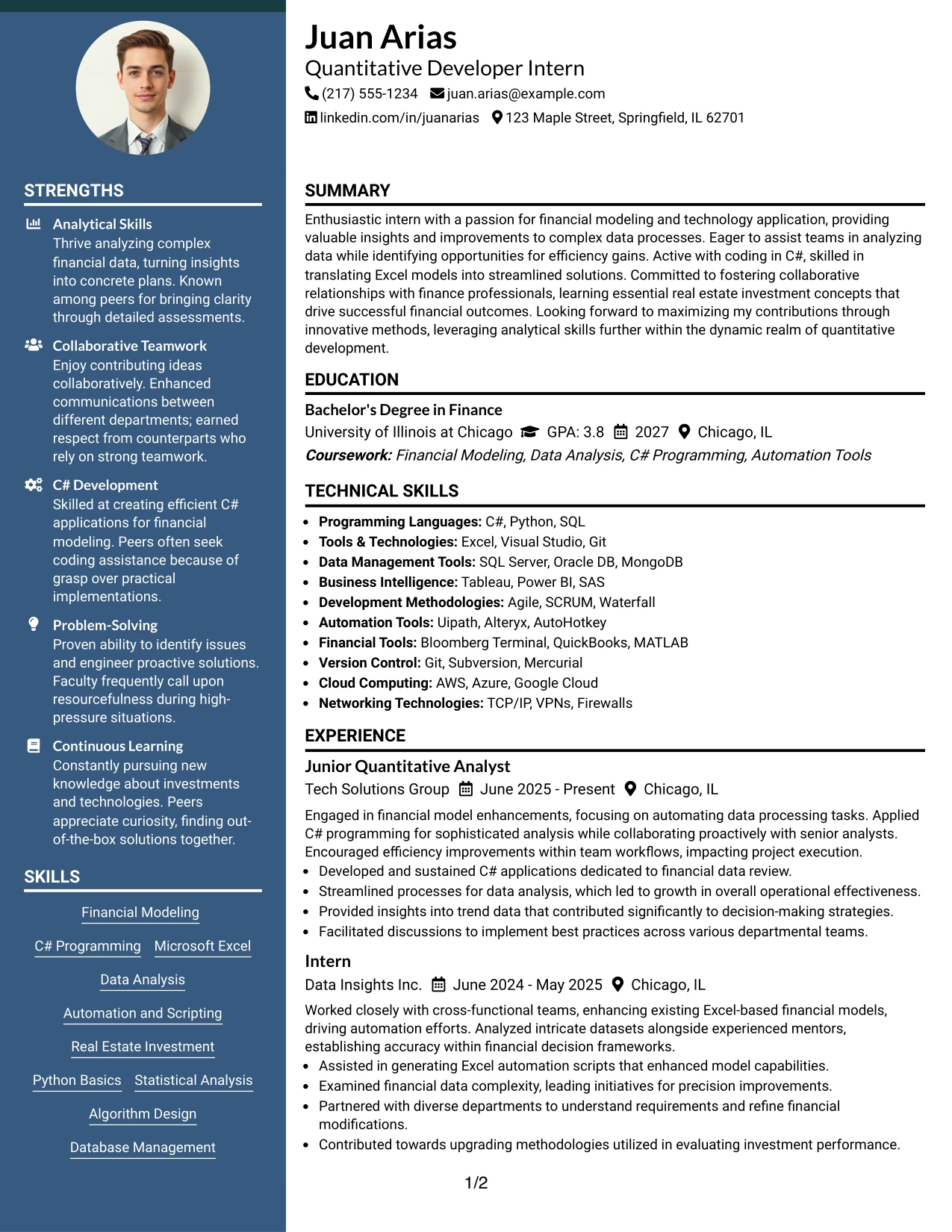 STRENGTHS

Analytical Skills
Thrive analyzing complex financial data, turning insights into concrete plans. Known among peers for bringing clarity through detailed assessments.

Collaborative Teamwork
Enjoy contributing ideas collaboratively. Enhanced communications between different departments; earned respect from counterparts who rely on strong teamwork.

C# Development
Skilled at creating efficient C# applications for financial modeling. Peers often seek coding assistance because of grasp over practical implementations.

Problem-Solving
Proven ability to identify issues and engineer proactive solutions. Faculty frequently call upon resourcefulness during high-pressure situations.

Continuous Learning
Constantly pursuing new knowledge about investments and technologies. Peers appreciate curiosity, finding out-of-the-box solutions together.

SKILLS

Financial Modeling

C# Programming Microsoft Excel

Data Analysis

Automation and Scripting

Real Estate Investment

Python Basics Statistical Analysis

Algorithm Design

Database Management

Juan Arias
Quantitative Developer Intern
(217) 555-1234 juan.arias@example.com
linkedin.com/in/juanarias 123 Maple Street, Springfield, IL 62701

SUMMARY

Enthusiastic intern with a passion for financial modeling and technology application, providing valuable insights and improvements to complex data processes. Eager to assist teams in analyzing data while identifying opportunities for efficiency gains. Active with coding in C#, skilled in translating Excel models into streamlined solutions. Committed to fostering collaborative relationships with finance professionals, learning essential real estate investment concepts that drive successful financial outcomes. Looking forward to maximizing my contributions through innovative methods, leveraging analytical skills further within the dynamic realm of quantitative development.

EDUCATION

Bachelor's Degree in Finance
University of Illinois at Chicago GPA: 3.8 2027 Chicago, IL
Coursework: Financial Modeling, Data Analysis, C# Programming, Automation Tools

TECHNICAL SKILLS

• Programming Languages: C#, Python, SQL
• Tools & Technologies: Excel, Visual Studio, Git
• Data Management Tools: SQL Server, Oracle DB, MongoDB
• Business Intelligence: Tableau, Power BI, SAS
• Development Methodologies: Agile, SCRUM, Waterfall
• Automation Tools: Uipath, Alteryx, AutoHotkey
• Financial Tools: Bloomberg Terminal, QuickBooks, MATLAB
• Version Control: Git, Subversion, Mercurial
• Cloud Computing: AWS, Azure, Google Cloud
• Networking Technologies: TCP/IP, VPNs, Firewalls

EXPERIENCE

Junior Quantitative Analyst
Tech Solutions Group June 2025 - Present Chicago, IL

Engaged in financial model enhancements, focusing on automating data processing tasks. Applied C# programming for sophisticated analysis while collaborating proactively with senior analysts. Encouraged efficiency improvements within team workflows, impacting project execution.
• Developed and sustained C# applications dedicated to financial data review.
• Streamlined processes for data analysis, which led to growth in overall operational effectiveness.
• Provided insights into trend data that contributed significantly to decision-making strategies.
• Facilitated discussions to implement best practices across various departmental teams.

Intern
Data Insights Inc. June 2024 - May 2025 Chicago, IL

Worked closely with cross-functional teams, enhancing existing Excel-based financial models, driving automation efforts. Analyzed intricate datasets alongside experienced mentors, establishing accuracy within financial decision frameworks.
• Assisted in generating Excel automation scripts that enhanced model capabilities.
• Examined financial data complexity, leading initiatives for precision improvements.
• Partnered with diverse departments to understand requirements and refine financial modifications.
• Contributed towards upgrading methodologies utilized in evaluating investment performance.

1/2